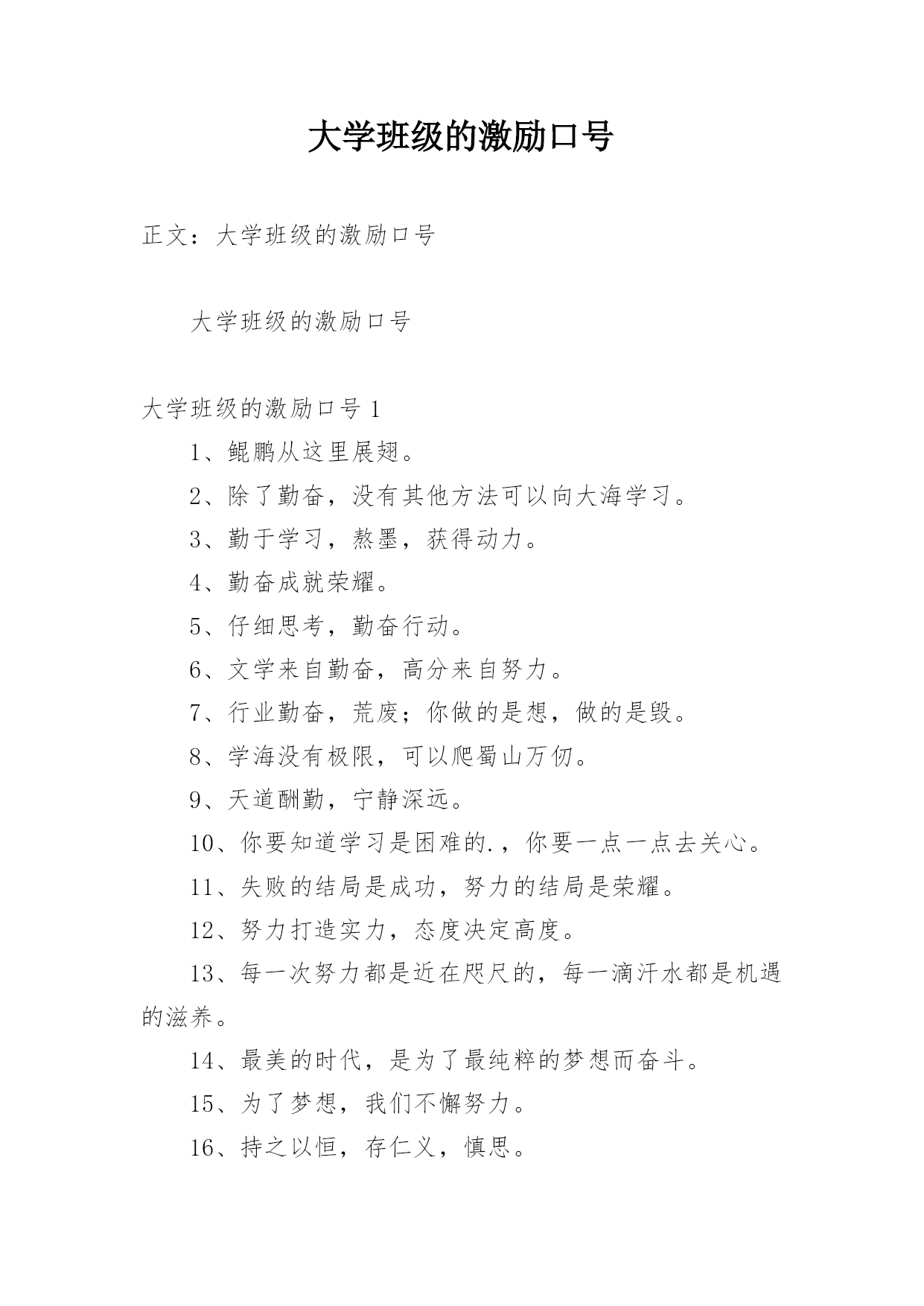 大学班级的激励口号

正文：大学班级的激励口号

大学班级的激励口号

大学班级的激励口号 1

1、鲲鹏从这里展翅。

2、除了勤奋，没有其他方法可以向大海学习。

3、勤于学习，熬墨，获得动力。

4、勤奋成就荣耀。

5、仔细思考，勤奋行动。

6、文学来自勤奋，高分来自努力。

7、行业勤奋，荒废；你做的是想，做的是毁。

8、学海没有极限，可以爬蜀山万仞。

9、天道酬勤，宁静深远。

10、你要知道学习是困难的.，你要一点一点去关心。

11、失败的结局是成功，努力的结局是荣耀。

12、努力打造实力，态度决定高度。

13、每一次努力都是近在咫尺的，每一滴汗水都是机遇的滋养。

14、最美的时代，是为了最纯粹的梦想而奋斗。

15、为了梦想，我们不懈努力。

16、持之以恒，存仁义，慎思。